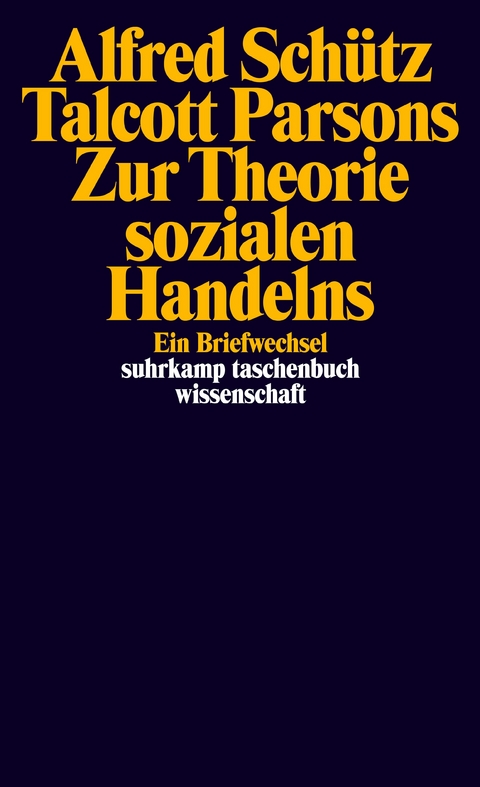 Alfred Schütz
Talcott Parsons
Zur Theorie sozialen Handelns

Ein Briefwechsel

suhrkamp taschenbuch wissenschaft